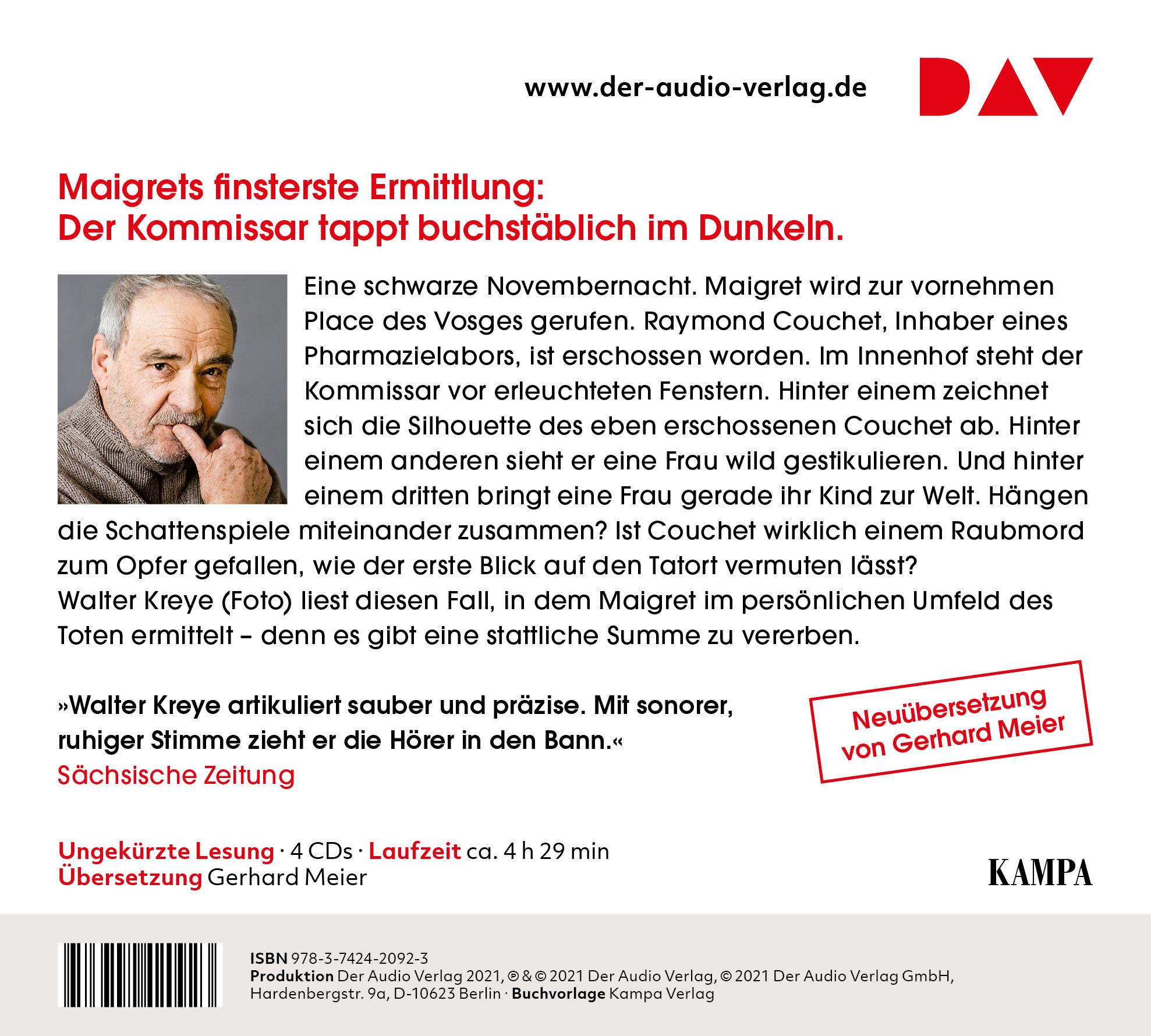 www.der-audio-verlag.de

DAV

Maigrets finsterste Ermittlung:
Der Kommissar tappt buchstäblich im Dunkeln.

Eine schwarze Novembernacht. Maigret wird zur vornehmen Place des Vosges gerufen. Raymond Couchet, Inhaber eines Pharmazielabors, ist erschossen worden. Im Innenhof steht der Kommissar vor erleuchteten Fenstern. Hinter einem zeichnet sich die Silhouette des eben erschossenen Couchet ab. Hinter einem anderen sieht er eine Frau wild gestikulieren. Und hinter einem dritten bringt eine Frau gerade ihr Kind zur Welt. Hängen die Schattenspiele miteinander zusammen? Ist Couchet wirklich einem Raubmord zum Opfer gefallen, wie der erste Blick auf den Tatort vermuten lässt?
Walter Kreye (Foto) liest diesen Fall, in dem Maigret im persönlichen Umfeld des Toten ermittelt – denn es gibt eine stattliche Summe zu vererben.

»Walter Kreye artikuliert sauber und präzise. Mit sonorer, ruhiger Stimme zieht er die Hörer in den Bann.«
Sächsische Zeitung

Neuübersetzung von Gerhard Meier

Ungekürzte Lesung · 4 CDs · Laufzeit ca. 4 h 29 min
Übersetzung Gerhard Meier

KAMPA

ISBN 978-3-7424-2092-3
Produktion Der Audio Verlag 2021, ℗ & © 2021 Der Audio Verlag, © 2021 Der Audio Verlag GmbH, Hardenbergstr. 9a, D-10623 Berlin · Buchvorlage Kampa Verlag